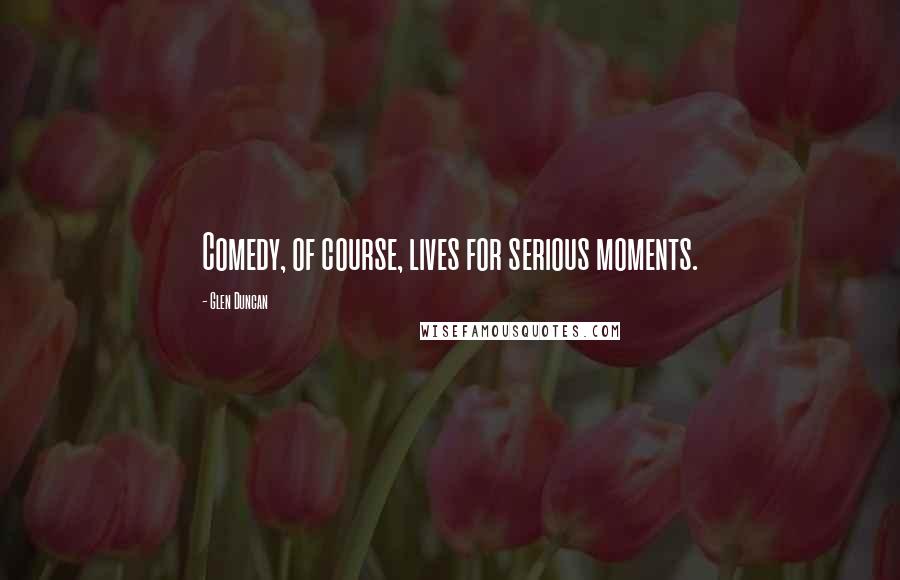 Comedy, of course, lives for serious moments.

- Glen Duncan

WISEFAMOUSQUOTES.COM